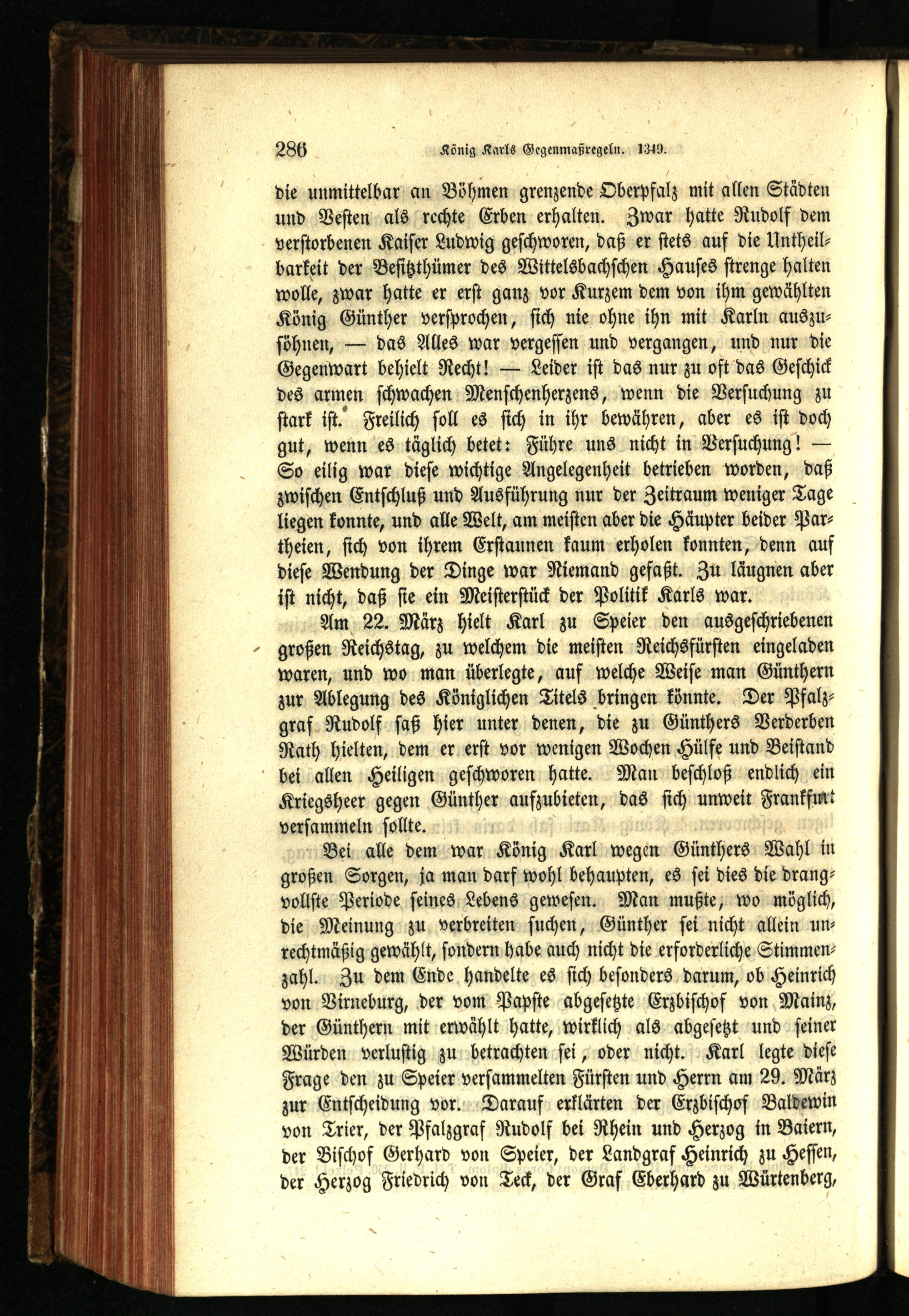 286 König Karls Gegenmaßregeln. 1349.

die unmittelbar an Böhmen grenzende Oberpfalz mit allen Städten und Vesten als rechte Erben erhalten. Zwar hatte Rudolf dem verstorbenen Kaiser Ludwig geschworen, daß er stets auf die Untheilbarkeit der Besitzthümer des Wittelsbachschen Hauses strenge halten wolle, zwar hatte er erst ganz vor Kurzem dem von ihm gewählten König Günther versprochen, sich nie ohne ihn mit Karln auszusöhnen, — das Alles war vergessen und vergangen, und nur die Gegenwart behielt Recht! — Leider ist das nur zu oft das Geschick des armen schwachen Menschenherzens, wenn die Versuchung zu stark ist. Freilich soll es sich in ihr bewähren, aber es ist doch gut, wenn es täglich betet: Führe uns nicht in Versuchung! — So eilig war diese wichtige Angelegenheit betrieben worden, daß zwischen Entschluß und Ausführung nur der Zeitraum weniger Tage liegen konnte, und alle Welt, am meisten aber die Häupter beider Partheien, sich von ihrem Erstaunen kaum erholen konnten, denn auf diese Wendung der Dinge war Niemand gefaßt. Zu läugnen aber ist nicht, daß sie ein Meisterstück der Politik Karls war.

Am 22. März hielt Karl zu Speier den ausgeschriebenen großen Reichstag, zu welchem die meisten Reichsfürsten eingeladen waren, und wo man überlegte, auf welche Weise man Günthern zur Ablegung des Königlichen Titels bringen könnte. Der Pfalzgraf Rudolf saß hier unter denen, die zu Günthers Verderben Rath hielten, dem er erst vor wenigen Wochen Hülfe und Beistand bei allen Heiligen geschworen hatte. Man beschloß endlich ein Kriegsheer gegen Günther aufzubieten, das sich unweit Frankfurt versammeln sollte.

Bei alle dem war König Karl wegen Günthers Wahl in großen Sorgen, ja man darf wohl behaupten, es sei dies die drangvollste Periode seines Lebens gewesen. Man mußte, wo möglich, die Meinung zu verbreiten suchen, Günther sei nicht allein unrechtmäßig gewählt, sondern habe auch nicht die erforderliche Stimmenzahl. Zu dem Ende handelte es sich besonders darum, ob Heinrich von Virneburg, der vom Papste abgesetzte Erzbischof von Mainz, der Günthern mit erwählt hatte, wirklich als abgesetzt und seiner Würden verlustig zu betrachten sei, oder nicht. Karl legte diese Frage den zu Speier versammelten Fürsten und Herrn am 29. März zur Entscheidung vor. Darauf erklärten der Erzbischof Baldewin von Trier, der Pfalzgraf Rudolf bei Rhein und Herzog in Baiern, der Bischof Gerhard von Speier, der Landgraf Heinrich zu Hessen, der Herzog Friedrich von Teck, der Graf Eberhard zu Würtenberg,